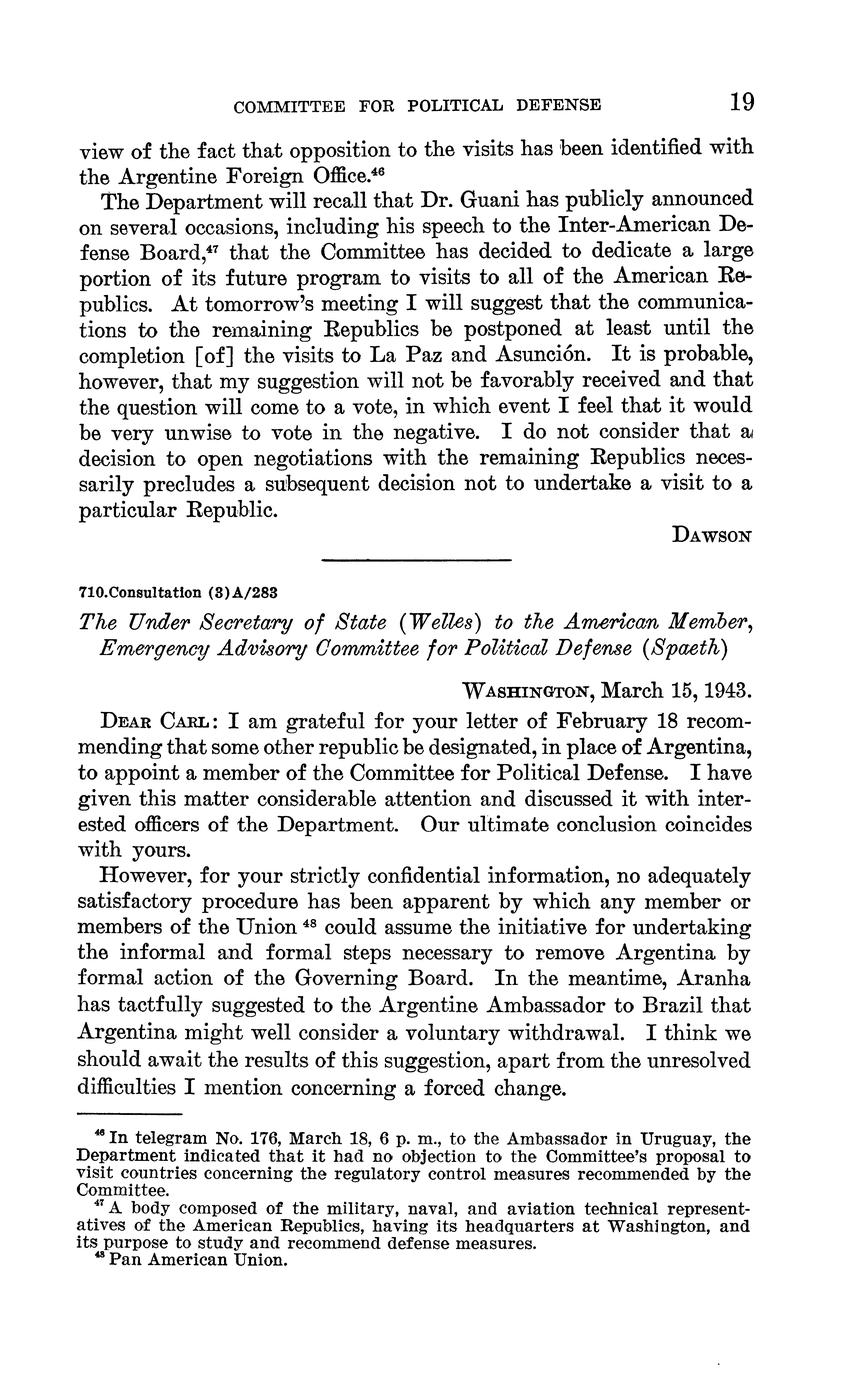 COMMITTEE FOR POLITICAL DEFENSE 19

view of the fact that opposition to the visits has been identified with the Argentine Foreign Office.$^{46}$

The Department will recall that Dr. Guani has publicly announced on several occasions, including his speech to the Inter-American Defense Board,$^{47}$ that the Committee has decided to dedicate a large portion of its future program to visits to all of the American Republics. At tomorrow's meeting I will suggest that the communications to the remaining Republics be postponed at least until the completion [of] the visits to La Paz and Asunción. It is probable, however, that my suggestion will not be favorably received and that the question will come to a vote, in which event I feel that it would be very unwise to vote in the negative. I do not consider that a decision to open negotiations with the remaining Republics necessarily precludes a subsequent decision not to undertake a visit to a particular Republic.

DAWSON

710.Consultation (3)A/283

The Under Secretary of State (Welles) to the American Member, Emergency Advisory Committee for Political Defense (Spaeth)

WASHINGTON, March 15, 1943.

DEAR CARL: I am grateful for your letter of February 18 recommending that some other republic be designated, in place of Argentina, to appoint a member of the Committee for Political Defense. I have given this matter considerable attention and discussed it with interested officers of the Department. Our ultimate conclusion coincides with yours.

However, for your strictly confidential information, no adequately satisfactory procedure has been apparent by which any member or members of the Union $^{48}$ could assume the initiative for undertaking the informal and formal steps necessary to remove Argentina by formal action of the Governing Board. In the meantime, Aranha has tactfully suggested to the Argentine Ambassador to Brazil that Argentina might well consider a voluntary withdrawal. I think we should await the results of this suggestion, apart from the unresolved difficulties I mention concerning a forced change.

$^{46}$ In telegram No. 176, March 18, 6 p. m., to the Ambassador in Uruguay, the Department indicated that it had no objection to the Committee's proposal to visit countries concerning the regulatory control measures recommended by the Committee.
$^{47}$ A body composed of the military, naval, and aviation technical representatives of the American Republics, having its headquarters at Washington, and its purpose to study and recommend defense measures.
$^{48}$ Pan American Union.